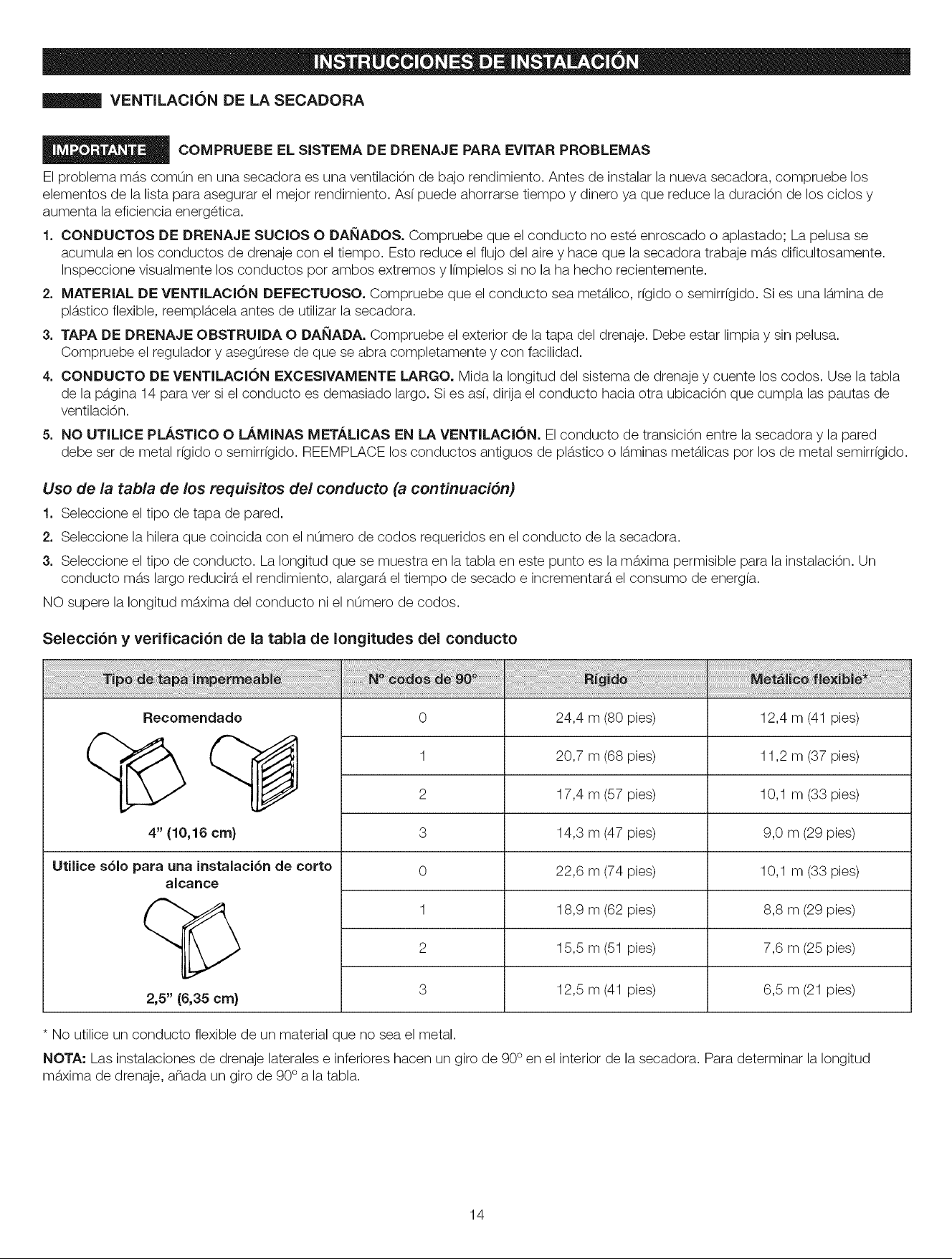 INSTRUCCIONES DE INSTALACIÓN

VENTILACIÓN DE LA SECADORA

IMPORTANTE COMPRUEBE EL SISTEMA DE DRENAJE PARA EVITAR PROBLEMAS

El problema más común en una secadora es una ventilación de bajo rendimiento. Antes de instalar la nueva secadora, compruebe los elementos de la lista para asegurar el mejor rendimiento. Así puede ahorrarse tiempo y dinero ya que reduce la duración de los ciclos y aumenta la eficiencia energética.

1. CONDUCTOS DE DRENAJE SUCIOS O DAÑADOS. Compruebe que el conducto no esté enroscado o aplastado; La pelusa se acumula en los conductos de drenaje con el tiempo. Esto reduce el flujo del aire y hace que la secadora trabaje más dificultosamente. Inspeccione visualmente los conductos por ambos extremos y límpielos si no la ha hecho recientemente.

2. MATERIAL DE VENTILACIÓN DEFECTUOSO. Compruebe que el conducto sea metálico, rígido o semirrígido. Si es una lámina de plástico flexible, reemplácela antes de utilizar la secadora.

3. TAPA DE DRENAJE OBSTRUIDA O DAÑADA. Compruebe el exterior de la tapa del drenaje. Debe estar limpia y sin pelusa. Compruebe el regulador y asegúrese de que se abra completamente y con facilidad.

4. CONDUCTO DE VENTILACIÓN EXCESIVAMENTE LARGO. Mida la longitud del sistema de drenaje y cuente los codos. Use la tabla de la página 14 para ver si el conducto es demasiado largo. Si es así, dirija el conducto hacia otra ubicación que cumpla las pautas de ventilación.

5. NO UTILICE PLÁSTICO O LÁMINAS METÁLICAS EN LA VENTILACIÓN. El conducto de transición entre la secadora y la pared debe ser de metal rígido o semirrígido. REEMPLACE los conductos antiguos de plástico o láminas metálicas por los de metal semirrígido.

Uso de la tabla de los requisitos del conducto (a continuación)

1. Seleccione el tipo de tapa de pared.

2. Seleccione la hilera que coincida con el número de codos requeridos en el conducto de la secadora.

3. Seleccione el tipo de conducto. La longitud que se muestra en la tabla en este punto es la máxima permisible para la instalación. Un conducto más largo reducirá el rendimiento, alargará el tiempo de secado e incrementará el consumo de energía.

NO supere la longitud máxima del conducto ni el número de codos.

Selección y verificación de la tabla de longitudes del conducto

| Tipo de tapa impermeable | Nº codos de 90° | Rígido | Metálico flexible* |
|---|---|---|---|
| Recomendado 4" (10,16 cm) | 0 | 24,4 m (80 pies) | 12,4 m (41 pies) |
| | 1 | 20,7 m (68 pies) | 11,2 m (37 pies) |
| | 2 | 17,4 m (57 pies) | 10,1 m (33 pies) |
| | 3 | 14,3 m (47 pies) | 9,0 m (29 pies) |
| Utilice sólo para una instalación de corto alcance 2,5" (6,35 cm) | 0 | 22,6 m (74 pies) | 10,1 m (33 pies) |
| | 1 | 18,9 m (62 pies) | 8,8 m (29 pies) |
| | 2 | 15,5 m (51 pies) | 7,6 m (25 pies) |
| | 3 | 12,5 m (41 pies) | 6,5 m (21 pies) |

* No utilice un conducto flexible de un material que no sea el metal.

NOTA: Las instalaciones de drenaje laterales e inferiores hacen un giro de 90° en el interior de la secadora. Para determinar la longitud máxima de drenaje, añada un giro de 90° a la tabla.

14